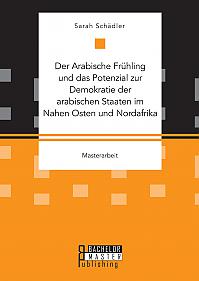 Sarah Schädler

Der Arabische Frühling und das Potenzial zur Demokratie der arabischen Staaten im Nahen Osten und Nordafrika

Masterarbeit

BACHELOR
MASTER
Publishing